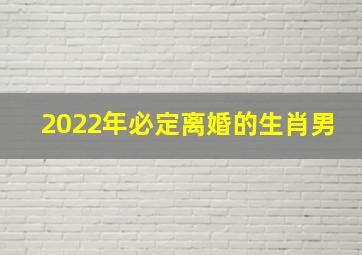 2022年必定离婚的生肖男